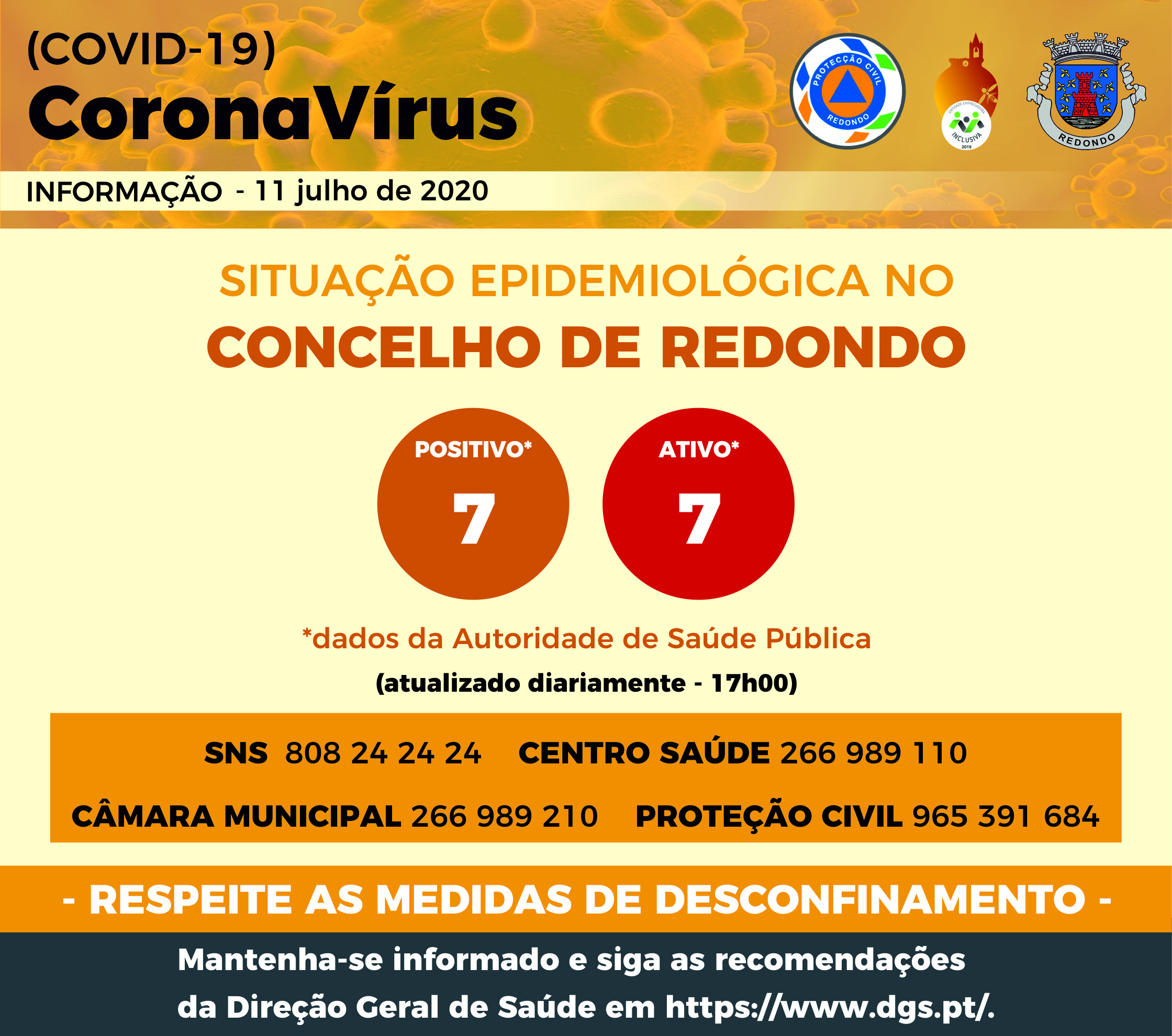 (COVID-19)
CoronaVírus

PROTECÇÃO CIVIL
REDONDO

ENTIDADE EMPREGADORA
INCLUSIVA
2019

REDONDO

INFORMAÇÃO - 11 julho de 2020

SITUAÇÃO EPIDEMIOLÓGICA NO
CONCELHO DE REDONDO

POSITIVO*
7

ATIVO*
7

*dados da Autoridade de Saúde Pública
(atualizado diariamente - 17h00)

SNS 808 24 24 24 CENTRO SAÚDE 266 989 110
CÂMARA MUNICIPAL 266 989 210 PROTEÇÃO CIVIL 965 391 684

- RESPEITE AS MEDIDAS DE DESCONFINAMENTO -

Mantenha-se informado e siga as recomendações
da Direção Geral de Saúde em https://www.dgs.pt/.